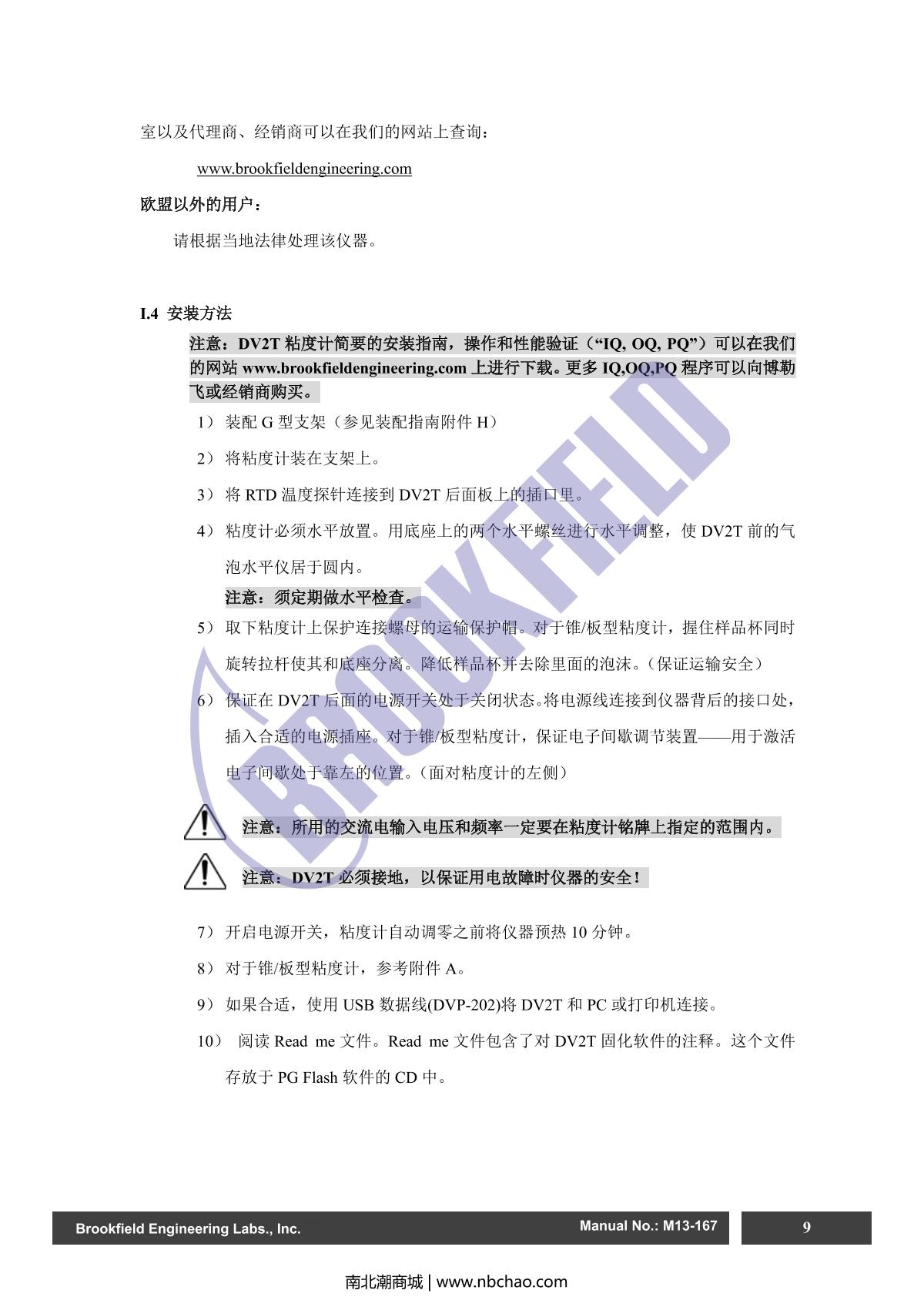 室以及代理商、经销商可以在我们的网站上查询：

www.brookfieldengineering.com

欧盟以外的用户：

请根据当地法律处理该仪器。

I.4 安装方法

注意：DV2T 粘度计简要的安装指南，操作和性能验证（“IQ, OQ, PQ”）可以在我们的网站 www.brookfieldengineering.com 上进行下载。更多 IQ,OQ,PQ 程序可以向博勒飞或经销商购买。

1） 装配 G 型支架（参见装配指南附件 H）

2） 将粘度计装在支架上。

3） 将 RTD 温度探针连接到 DV2T 后面板上的插口里。

4） 粘度计必须水平放置。用底座上的两个水平螺丝进行水平调整，使 DV2T 前的气泡水平仪居于圆内。

注意：须定期做水平检查。

5） 取下粘度计上保护连接螺母的运输保护帽。对于锥/板型粘度计，握住样品杯同时旋转拉杆使其和底座分离。降低样品杯并去除里面的泡沫。（保证运输安全）

6） 保证在 DV2T 后面的电源开关处于关闭状态。将电源线连接到仪器背后的接口处，插入合适的电源插座。对于锥/板型粘度计，保证电子间歇调节装置——用于激活电子间歇处于靠左的位置。（面对粘度计的左侧）

注意：所用的交流电输入电压和频率一定要在粘度计铭牌上指定的范围内。

注意：DV2T 必须接地，以保证用电故障时仪器的安全！

7） 开启电源开关，粘度计自动调零之前将仪器预热 10 分钟。

8） 对于锥/板型粘度计，参考附件 A。

9） 如果合适，使用 USB 数据线(DVP-202)将 DV2T 和 PC 或打印机连接。

10） 阅读 Read me 文件。Read me 文件包含了对 DV2T 固化软件的注释。这个文件存放于 PG Flash 软件的 CD 中。

BROOKFIELD

Brookfield Engineering Labs., Inc. Manual No.: M13-167 9

南北潮商城 | www.nbchao.com